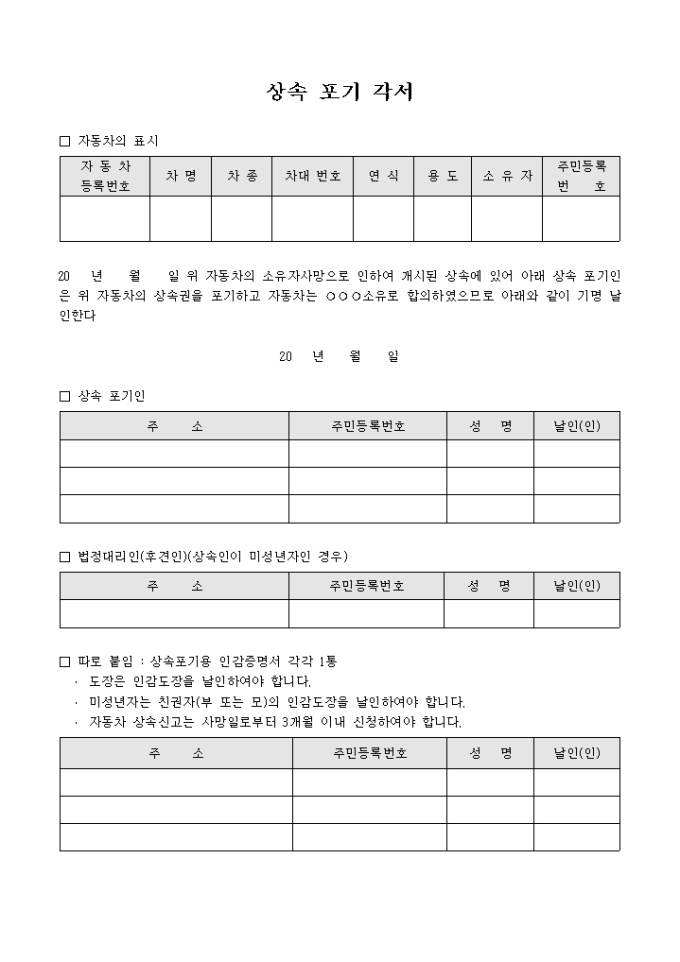 상속 포기 각서

□ 자동차의 표시

| 자 동 차 등록번호 | 차 명 | 차 종 | 차대 번호 | 연 식 | 용 도 | 소 유 자 | 주민등록 번 호 |
|---|---|---|---|---|---|---|---|
| | | | | | | | |

20 년 월 일 위 자동차의 소유자사망으로 인하여 개시된 상속에 있어 아래 상속 포기인은 위 자동차의 상속권을 포기하고 자동차는 ○○○소유로 합의하였으므로 아래와 같이 기명 날인한다

20 년 월 일

□ 상속 포기인

| 주 소 | 주민등록번호 | 성 명 | 날인(인) |
|---|---|---|---|
| | | | |
| | | | |
| | | | |

□ 법정대리인(후견인)(상속인이 미성년자인 경우)

| 주 소 | 주민등록번호 | 성 명 | 날인(인) |
|---|---|---|---|
| | | | |

□ 따로 붙임 : 상속포기용 인감증명서 각각 1통
· 도장은 인감도장을 날인하여야 합니다.
· 미성년자는 친권자(부 또는 모)의 인감도장을 날인하여야 합니다.
· 자동차 상속신고는 사망일로부터 3개월 이내 신청하여야 합니다.

| 주 소 | 주민등록번호 | 성 명 | 날인(인) |
|---|---|---|---|
| | | | |
| | | | |
| | | | |